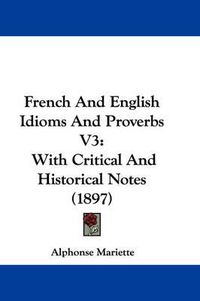 French And English Idioms And Proverbs V3: With Critical And Historical Notes (1897)

Alphonse Mariette